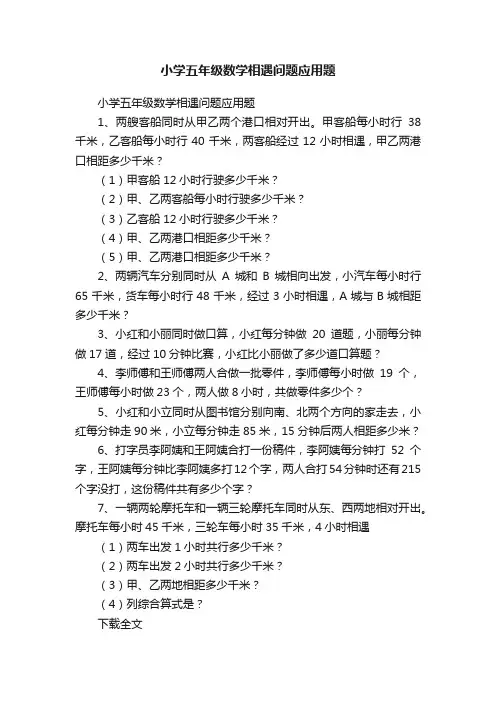 小学五年级数学相遇问题应用题

小学五年级数学相遇问题应用题

1、两艘客船同时从甲乙两个港口相对开出。甲客船每小时行 38 千米，乙客船每小时行 40 千米，两客船经过 12 小时相遇，甲乙两港口相距多少千米？

（1）甲客船 12 小时行驶多少千米？

（2）甲、乙两客船每小时行驶多少千米？

（3）乙客船 12 小时行驶多少千米？

（4）甲、乙两港口相距多少千米？

（5）甲、乙两港口相距多少千米？

2、两辆汽车分别同时从 A 城和 B 城相向出发，小汽车每小时行 65 千米，货车每小时行 48 千米，经过 3 小时相遇，A 城与 B 城相距多少千米？

3、小红和小丽同时做口算，小红每分钟做 20 道题，小丽每分钟做 17 道，经过 10 分钟比赛，小红比小丽做了多少道口算题？

4、李师傅和王师傅两人合做一批零件，李师傅每小时做 19 个，王师傅每小时做 23 个，两人做 8 小时，共做零件多少个？

5、小红和小立同时从图书馆分别向南、北两个方向的家走去，小红每分钟走 90 米，小立每分钟走 85 米，15 分钟后两人相距多少米？

6、打字员李阿姨和王阿姨合打一份稿件，李阿姨每分钟打 52 个字，王阿姨每分钟比李阿姨多打 12 个字，两人合打 54 分钟时还有 215 个字没打，这份稿件共有多少个字？

7、一辆两轮摩托车和一辆三轮摩托车同时从东、西两地相对开出。摩托车每小时 45 千米，三轮车每小时 35 千米，4 小时相遇

（1）两车出发 1 小时共行多少千米？

（2）两车出发 2 小时共行多少千米？

（3）甲、乙两地相距多少千米？

（4）列综合算式是？

下载全文